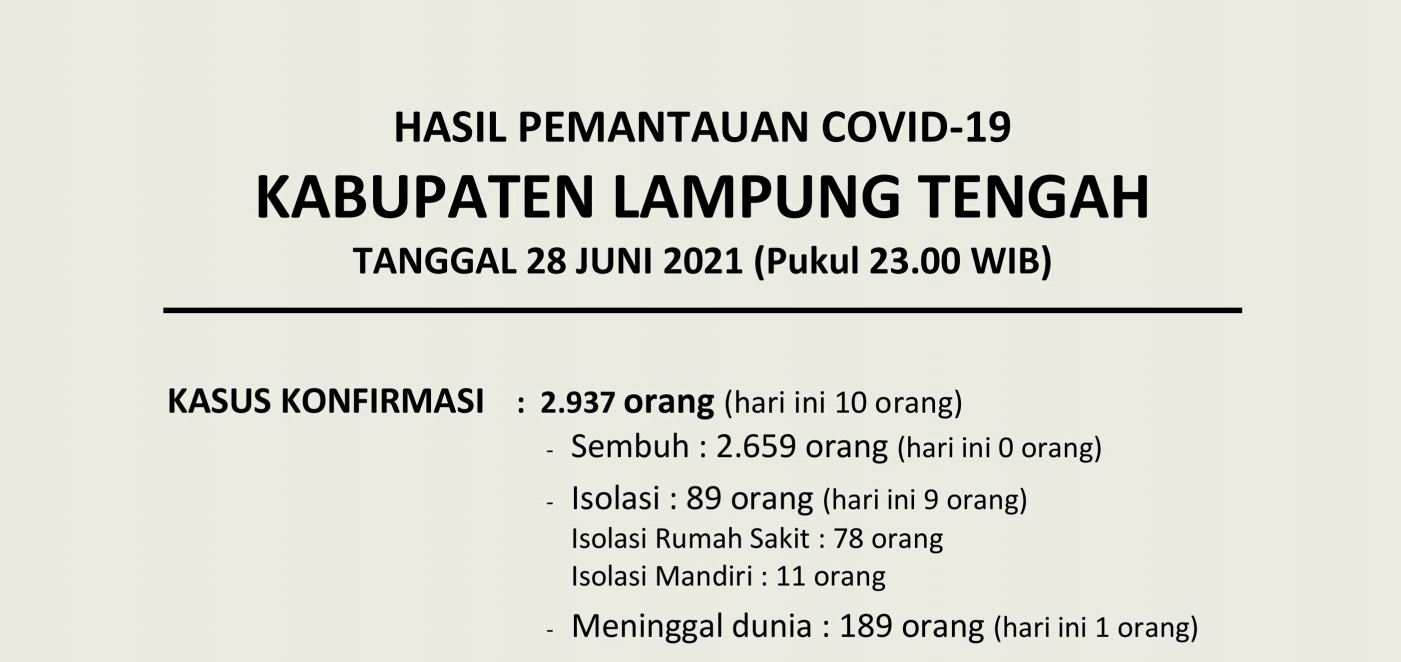 HASIL PEMANTAUAN COVID-19
KABUPATEN LAMPUNG TENGAH
TANGGAL 28 JUNI 2021 (Pukul 23.00 WIB)

KASUS KONFIRMASI : 2.937 orang (hari ini 10 orang)

- Sembuh : 2.659 orang (hari ini 0 orang)
- Isolasi : 89 orang (hari ini 9 orang)
Isolasi Rumah Sakit : 78 orang
Isolasi Mandiri : 11 orang
- Meninggal dunia : 189 orang (hari ini 1 orang)